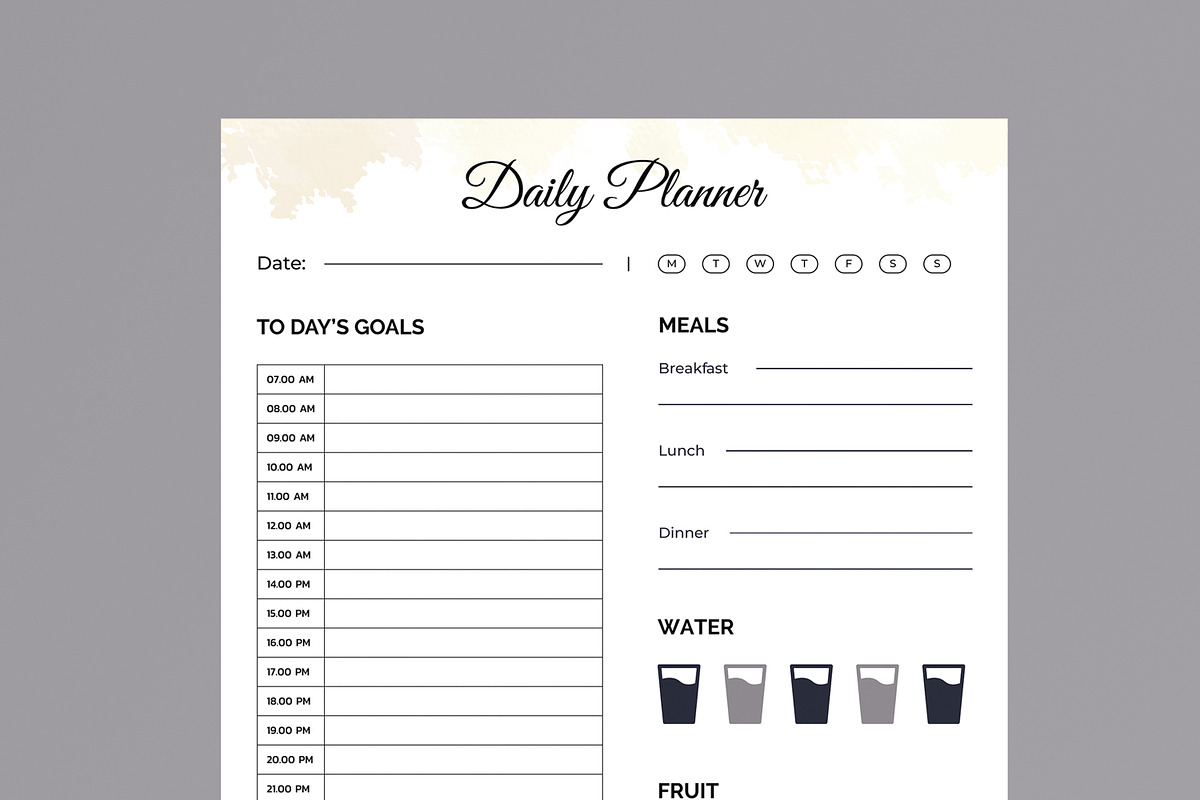 Daily Planner

Date: | M T W T F S S

TO DAY'S GOALS

| 07.00 AM | |
|---|---|
| 08.00 AM | |
| 09.00 AM | |
| 10.00 AM | |
| 11.00 AM | |
| 12.00 AM | |
| 13.00 AM | |
| 14.00 PM | |
| 15.00 PM | |
| 16.00 PM | |
| 17.00 PM | |
| 18.00 PM | |
| 19.00 PM | |
| 20.00 PM | |
| 21.00 PM | |

MEALS

Breakfast

Lunch

Dinner

WATER

FRUIT